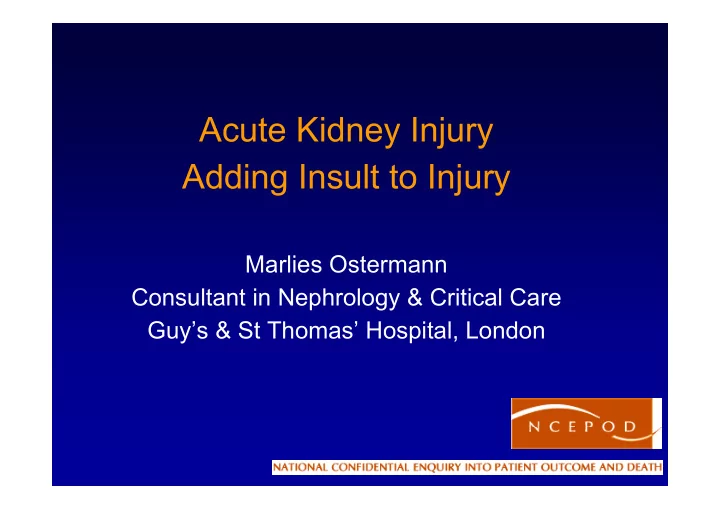 Acute Kidney Injury
Adding Insult to Injury

Marlies Ostermann
Consultant in Nephrology & Critical Care
Guy's & St Thomas' Hospital, London

NCEPOD

NATIONAL CONFIDENTIAL ENQUIRY INTO PATIENT OUTCOME AND DEATH